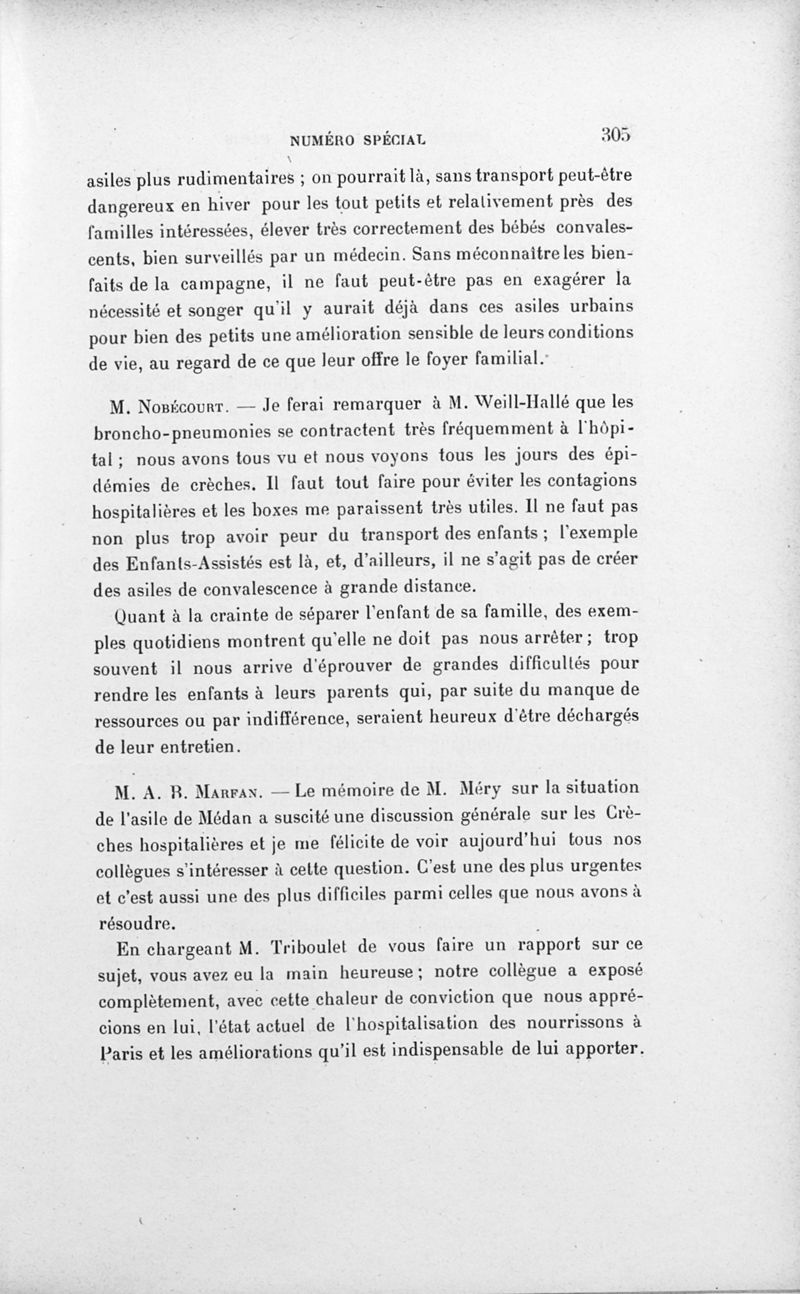 NUMÉRO SPÉCIAL 305

asiles plus rudimentaires ; on pourrait là, sans transport peut-être dangereux en hiver pour les tout petits et relativement près des familles intéressées, élever très correctement des bébés convalescents, bien surveillés par un médecin. Sans méconnaître les bienfaits de la campagne, il ne faut peut-être pas en exagérer la nécessité et songer qu'il y aurait déjà dans ces asiles urbains pour bien des petits une amélioration sensible de leurs conditions de vie, au regard de ce que leur offre le foyer familial.

M. Nobécourt. — Je ferai remarquer à M. Weill-Hallé que les broncho-pneumonies se contractent très fréquemment à l'hôpital ; nous avons tous vu et nous voyons tous les jours des épidémies de crèches. Il faut tout faire pour éviter les contagions hospitalières et les boxes me paraissent très utiles. Il ne faut pas non plus trop avoir peur du transport des enfants ; l'exemple des Enfants-Assistés est là, et, d'ailleurs, il ne s'agit pas de créer des asiles de convalescence à grande distance.

Quant à la crainte de séparer l'enfant de sa famille, des exemples quotidiens montrent qu'elle ne doit pas nous arrêter ; trop souvent il nous arrive d'éprouver de grandes difficultés pour rendre les enfants à leurs parents qui, par suite du manque de ressources ou par indifférence, seraient heureux d'être déchargés de leur entretien.

M. A. B. Marfan. — Le mémoire de M. Méry sur la situation de l'asile de Médan a suscité une discussion générale sur les Crèches hospitalières et je me félicite de voir aujourd'hui tous nos collègues s'intéresser à cette question. C'est une des plus urgentes et c'est aussi une des plus difficiles parmi celles que nous avons à résoudre.

En chargeant M. Triboulet de vous faire un rapport sur ce sujet, vous avez eu la main heureuse ; notre collègue a exposé complètement, avec cette chaleur de conviction que nous apprécions en lui, l'état actuel de l'hospitalisation des nourrissons à Paris et les améliorations qu'il est indispensable de lui apporter.